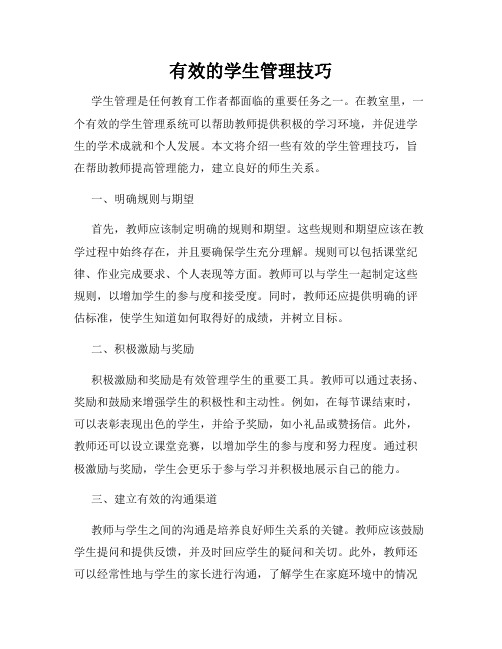 有效的学生管理技巧

学生管理是任何教育工作者都面临的重要任务之一。在教室里，一个有效的学生管理系统可以帮助教师提供积极的学习环境，并促进学生的学术成就和个人发展。本文将介绍一些有效的学生管理技巧，旨在帮助教师提高管理能力，建立良好的师生关系。

一、明确规则与期望

首先，教师应该制定明确的规则和期望。这些规则和期望应该在教学过程中始终存在，并且要确保学生充分理解。规则可以包括课堂纪律、作业完成要求、个人表现等方面。教师可以与学生一起制定这些规则，以增加学生的参与度和接受度。同时，教师还应提供明确的评估标准，使学生知道如何取得好的成绩，并树立目标。

二、积极激励与奖励

积极激励和奖励是有效管理学生的重要工具。教师可以通过表扬、奖励和鼓励来增强学生的积极性和主动性。例如，在每节课结束时，可以表彰表现出色的学生，并给予奖励，如小礼品或赞扬信。此外，教师还可以设立课堂竞赛，以增加学生的参与度和努力程度。通过积极激励与奖励，学生会更乐于参与学习并积极地展示自己的能力。

三、建立有效的沟通渠道

教师与学生之间的沟通是培养良好师生关系的关键。教师应该鼓励学生提问和提供反馈，并及时回应学生的疑问和关切。此外，教师还可以经常性地与学生的家长进行沟通，了解学生在家庭环境中的情况